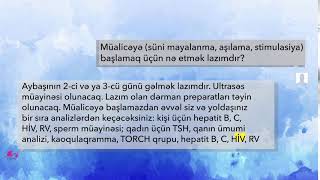 Müalicəyə (süni mayalanma, aşılama, stimulasiya) başlamaq üçün nə etmək lazımdır?

Aybaşının 2-ci və ya 3-cü günü gəlmək lazımdır. Ultrasəs müayinəsi olunacaq. Lazım olan dərman preparatları təyin olunacaq. Müalicəyə başlamazdan əvvəl siz və yoldaşınız bir sıra analizlərdən keçəcəksiniz: kişi üçün hepatit B, C, HİV, RV, sperm müayinəsi; qadın üçün TSH, qanın ümumi analizi, kaoqulaqramma, TORCH qrupu, hepatit B, C, HİV, RV